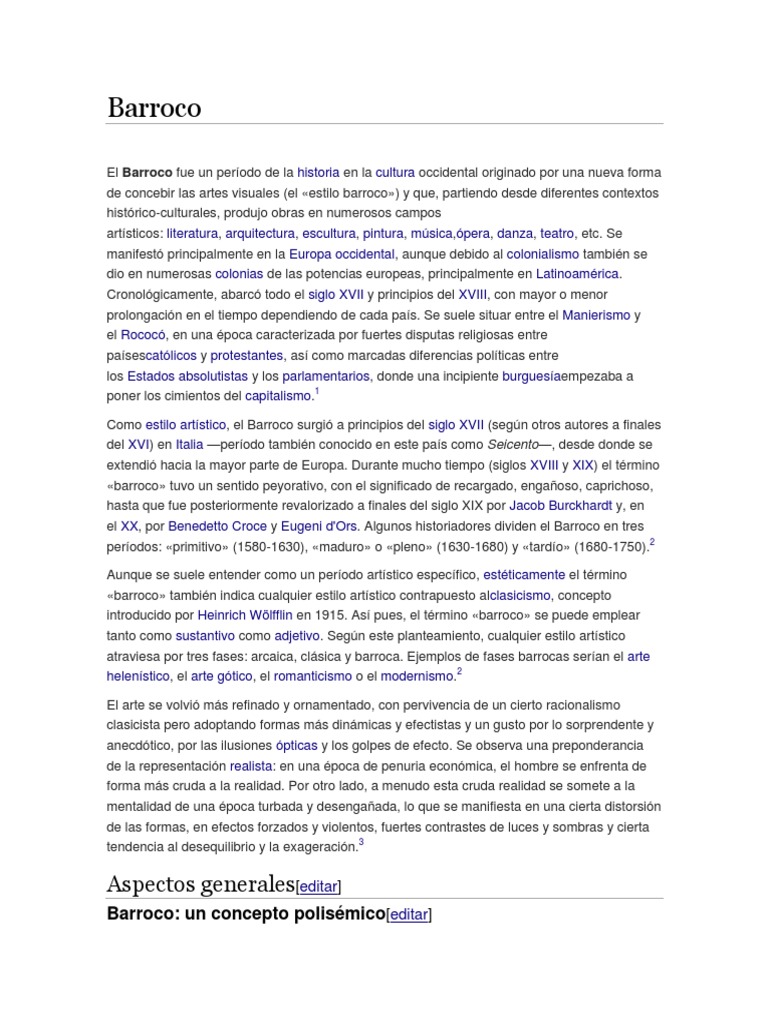 Barroco

El Barroco fue un período de la historia en la cultura occidental originado por una nueva forma de concebir las artes visuales (el «estilo barroco») y que, partiendo desde diferentes contextos histórico-culturales, produjo obras en numerosos campos artísticos: literatura, arquitectura, escultura, pintura, música,ópera, danza, teatro, etc. Se manifestó principalmente en la Europa occidental, aunque debido al colonialismo también se dio en numerosas colonias de las potencias europeas, principalmente en Latinoamérica. Cronológicamente, abarcó todo el siglo XVII y principios del XVIII, con mayor o menor prolongación en el tiempo dependiendo de cada país. Se suele situar entre el Manierismo y el Rococó, en una época caracterizada por fuertes disputas religiosas entre paísescatólicos y protestantes, así como marcadas diferencias políticas entre los Estados absolutistas y los parlamentarios, donde una incipiente burguesíaempezaba a poner los cimientos del capitalismo.$^1$

Como estilo artístico, el Barroco surgió a principios del siglo XVII (según otros autores a finales del XVI) en Italia —período también conocido en este país como Seicento—, desde donde se extendió hacia la mayor parte de Europa. Durante mucho tiempo (siglos XVIII y XIX) el término «barroco» tuvo un sentido peyorativo, con el significado de recargado, engañoso, caprichoso, hasta que fue posteriormente revalorizado a finales del siglo XIX por Jacob Burckhardt y, en el XX, por Benedetto Croce y Eugeni d'Ors. Algunos historiadores dividen el Barroco en tres períodos: «primitivo» (1580-1630), «maduro» o «pleno» (1630-1680) y «tardío» (1680-1750).$^2$

Aunque se suele entender como un período artístico específico, estéticamente el término «barroco» también indica cualquier estilo artístico contrapuesto alclasicismo, concepto introducido por Heinrich Wölfflin en 1915. Así pues, el término «barroco» se puede emplear tanto como sustantivo como adjetivo. Según este planteamiento, cualquier estilo artístico atraviesa por tres fases: arcaica, clásica y barroca. Ejemplos de fases barrocas serían el arte helenístico, el arte gótico, el romanticismo o el modernismo.$^2$

El arte se volvió más refinado y ornamentado, con pervivencia de un cierto racionalismo clasicista pero adoptando formas más dinámicas y efectistas y un gusto por lo sorprendente y anecdótico, por las ilusiones ópticas y los golpes de efecto. Se observa una preponderancia de la representación realista: en una época de penuria económica, el hombre se enfrenta de forma más cruda a la realidad. Por otro lado, a menudo esta cruda realidad se somete a la mentalidad de una época turbada y desengañada, lo que se manifiesta en una cierta distorsión de las formas, en efectos forzados y violentos, fuertes contrastes de luces y sombras y cierta tendencia al desequilibrio y la exageración.$^3$

Aspectos generales[editar]

Barroco: un concepto polisémico[editar]